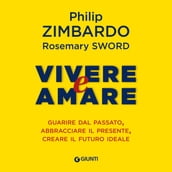 Philip
ZIMBARDO
Rosemary SWORD

VIVERE
e
AMARE

GUARIRE DAL PASSATO,
ABBRACCIARE IL PRESENTE,
CREARE IL FUTURO IDEALE

GIUNTI